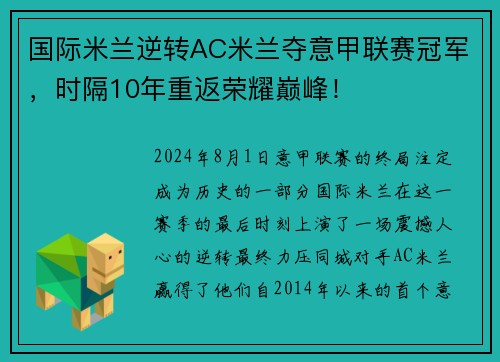 国际米兰逆转AC米兰夺意甲联赛冠军，时隔10年重返荣耀巅峰！

2024年8月1日意甲联赛的终局注定成为历史的一部分国际米兰在这一赛季的最后时刻上演了一场震撼人心的逆转最终力压同城对手AC米兰赢得了他们自2014年以来的首个意